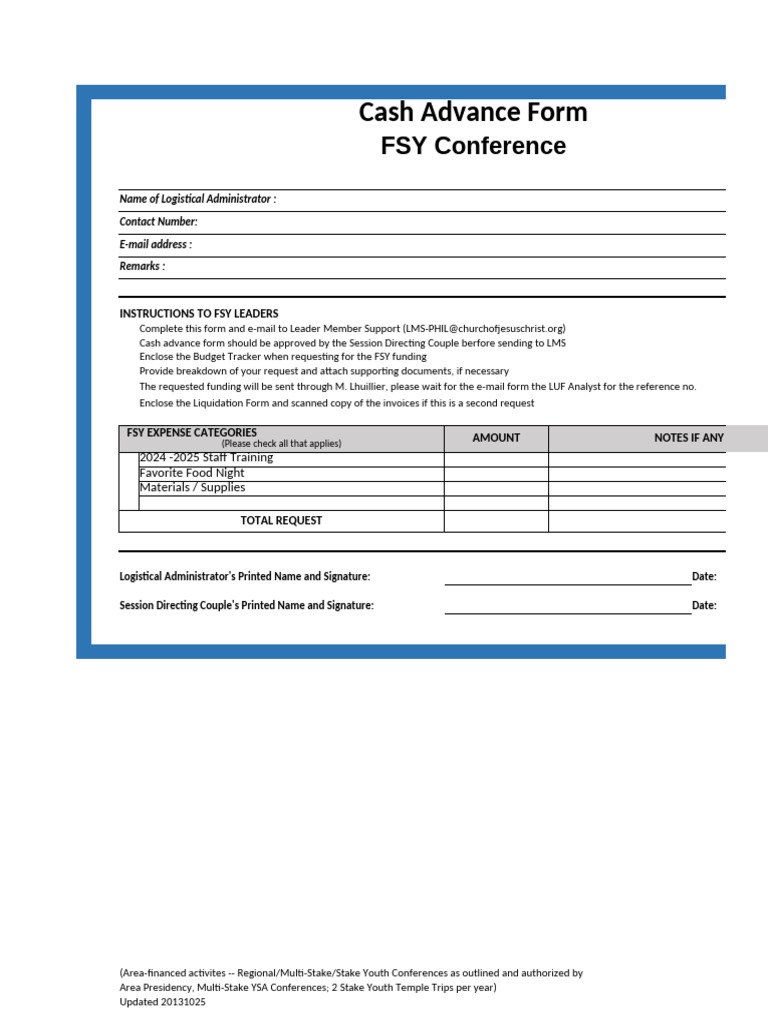 Cash Advance Form
FSY Conference

Name of Logistical Administrator :
Contact Number:
E-mail address :
Remarks :

INSTRUCTIONS TO FSY LEADERS
Complete this form and e-mail to Leader Member Support (LMS-PHIL@churchofjesuschrist.org)
Cash advance form should be approved by the Session Directing Couple berfore sending to LMS
Enclose the Budget Tracker when requesting for the FSY funding
Provide breakdown of your request and attach supporting documents, if necessary
The requested funding will be sent through M. Lhuillier, please wait for the e-mail form the LUF Analyst for the reference no.
Enclose the Liquidation Form and scanned copy of the invoices if this is a second request

| FSY EXPENSE CATEGORIES (Please check all that applies) | AMOUNT | NOTES IF ANY |
|---|---|---|
| 2024 -2025 Staff Training | | |
| Favorite Food Night | | |
| Materials / Supplies | | |
| | | |
| TOTAL REQUEST | | |

Logistical Administrator's Printed Name and Signature: Date:

Session Directing Couple's Printed Name and Signature: Date:

(Area-financed activites -- Regional/Multi-Stake/Stake Youth Conferences as outlined and authorized by Area Presidency, Multi-Stake YSA Conferences; 2 Stake Youth Temple Trips per year)
Updated 20131025